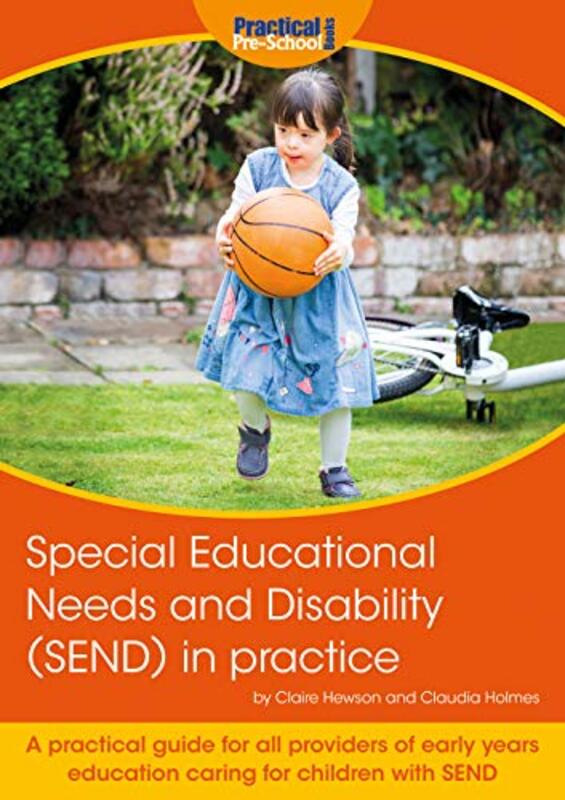 Practical Pre-School Books

Special Educational Needs and Disability (SEND) in practice

by Claire Hewson and Claudia Holmes

A practical guide for all providers of early years education caring for children with SEND